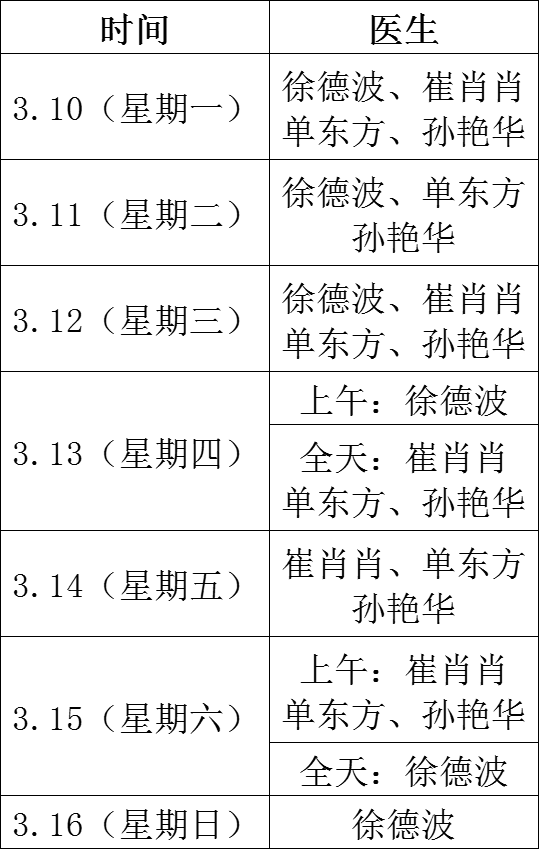 | 时间 | 医生 |
|---|---|
| 3.10（星期一） | 徐德波、崔肖肖 单东方、孙艳华 |
| 3.11（星期二） | 徐德波、单东方 孙艳华 |
| 3.12（星期三） | 徐德波、崔肖肖 单东方、孙艳华 |
| 3.13（星期四） | 上午：徐德波 |
|  | 全天：崔肖肖 单东方、孙艳华 |
| 3.14（星期五） | 崔肖肖、单东方 孙艳华 |
| 3.15（星期六） | 上午：崔肖肖 单东方、孙艳华 |
|  | 全天：徐德波 |
| 3.16（星期日） | 徐德波 |